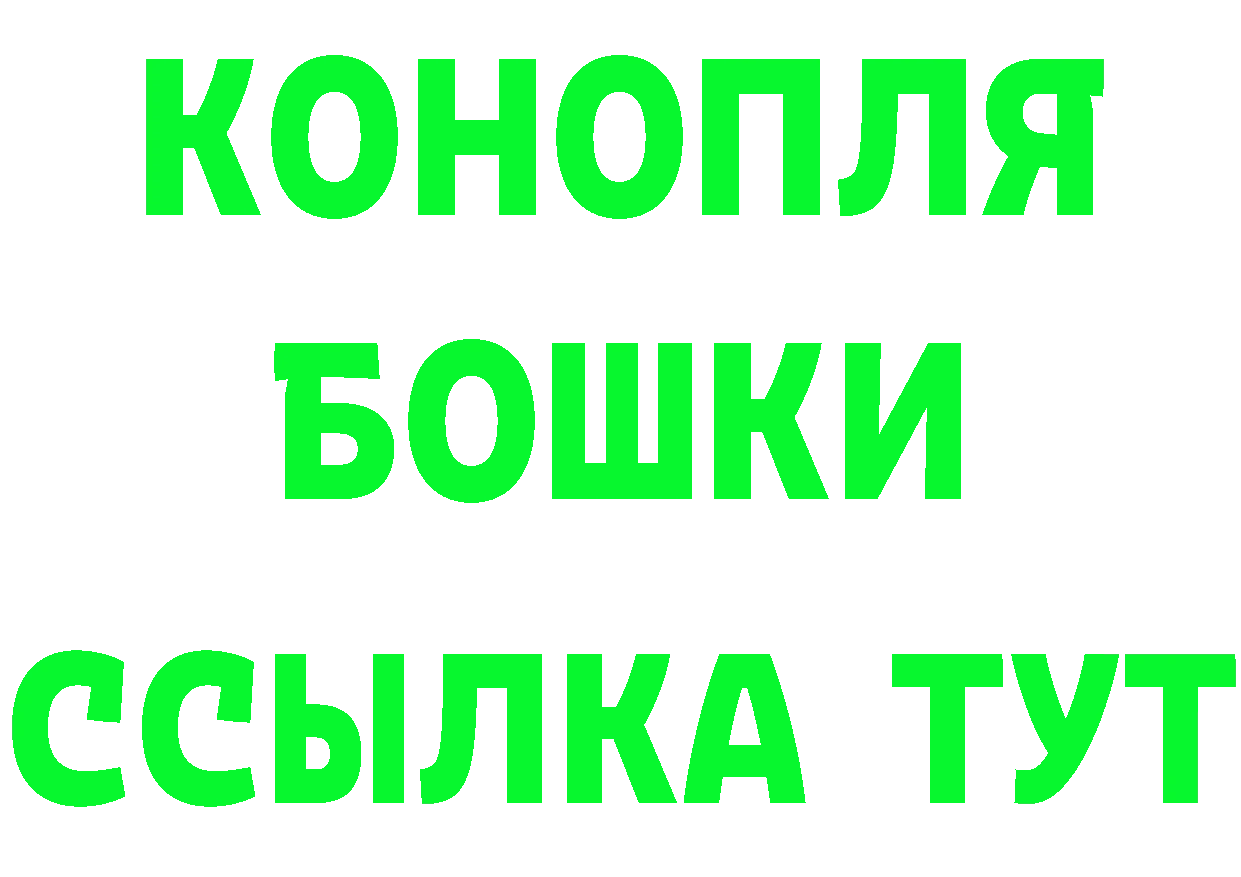 КОНОПЛЯ
БОШКИ
ССЫЛКА ТУТ